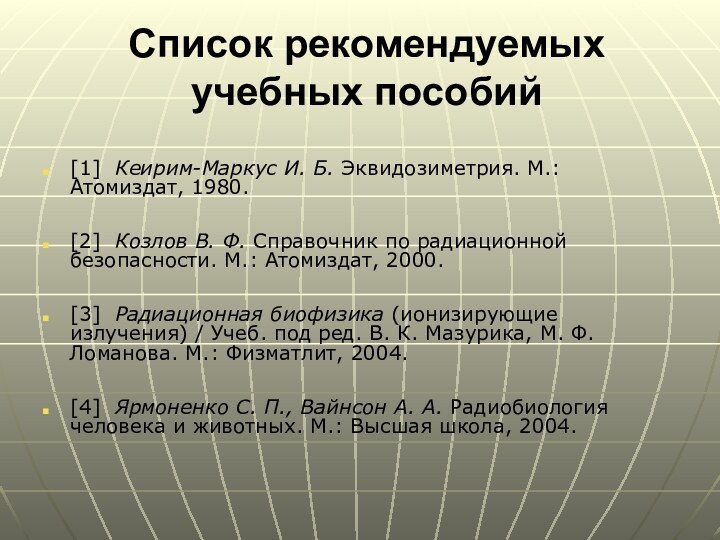 Список рекомендуемых учебных пособий

[1] Кеирим-Маркус И. Б. Эквидозиметрия. М.: Атомиздат, 1980.

[2] Козлов В. Ф. Справочник по радиационной безопасности. М.: Атомиздат, 2000.

[3] Радиационная биофизика (ионизирующие излучения) / Учеб. под ред. В. К. Мазурика, М. Ф. Ломанова. М.: Физматлит, 2004.

[4] Ярмоненко С. П., Вайнсон А. А. Радиобиология человека и животных. М.: Высшая школа, 2004.